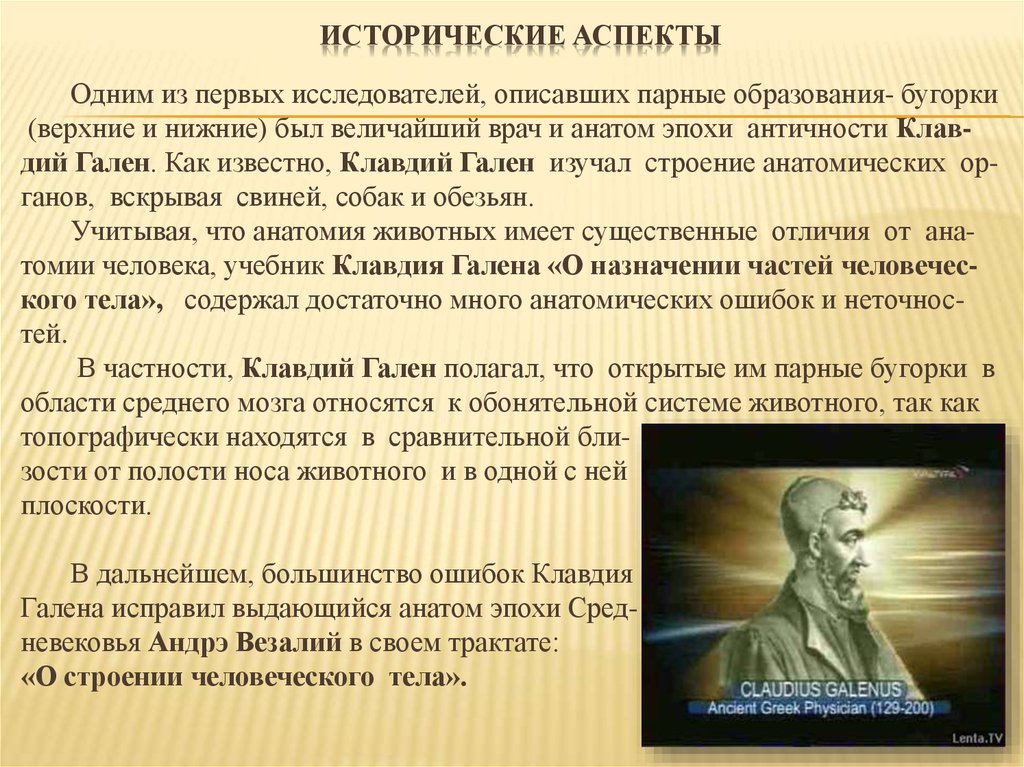 ИСТОРИЧЕСКИЕ АСПЕКТЫ

Одним из первых исследователей, описавших парные образования- бугорки (верхние и нижние) был величайший врач и анатом эпохи античности Клавдий Гален. Как известно, Клавдий Гален изучал строение анатомических органов, вскрывая свиней, собак и обезьян.

Учитывая, что анатомия животных имеет существенные отличия от анатомии человека, учебник Клавдия Галена «О назначении частей человеческого тела», содержал достаточно много анатомических ошибок и неточностей.

В частности, Клавдий Гален полагал, что открытые им парные бугорки в области среднего мозга относятся к обонятельной системе животного, так как топографически находятся в сравнительной близости от полости носа животного и в одной с ней плоскости.

В дальнейшем, большинство ошибок Клавдия Галена исправил выдающийся анатом эпохи Средневековья Андрэ Везалий в своем трактате: «О строении человеческого тела».

CLAUDIUS GALENUS
Ancient Greek Physician (129-200)
Lenta.TV